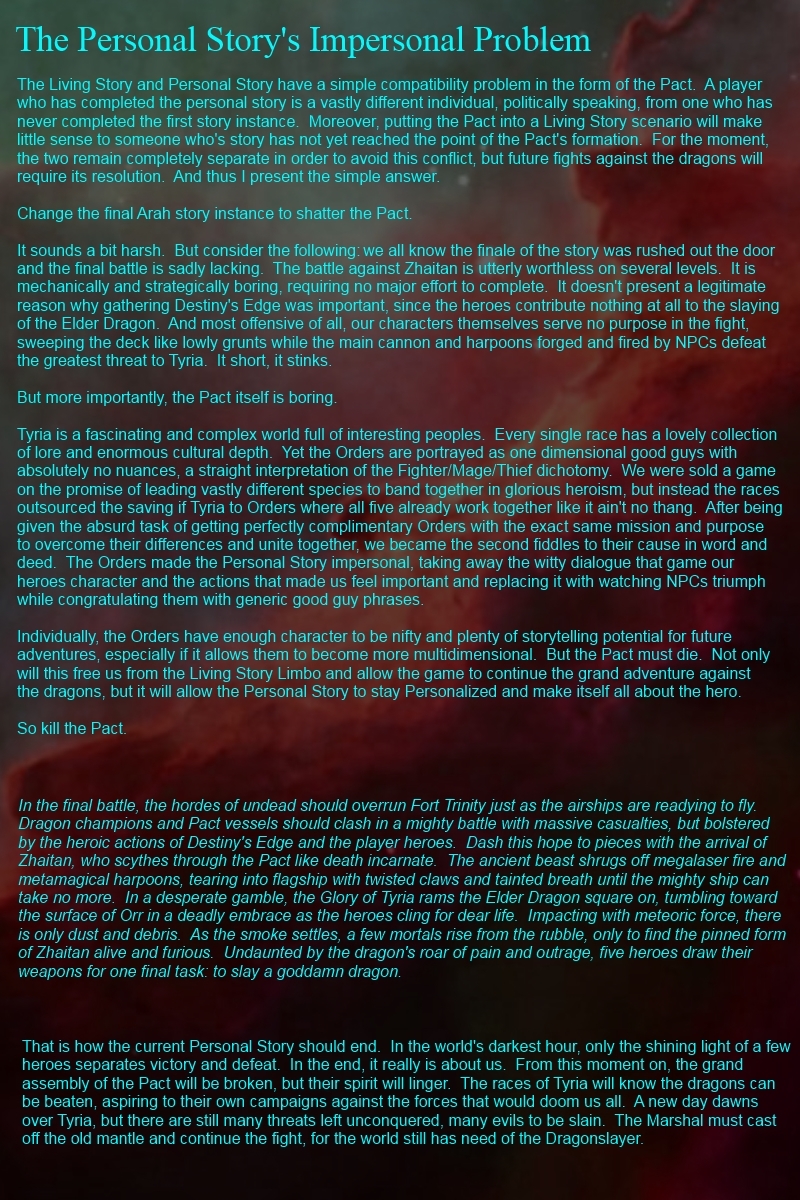 The Personal Story's Impersonal Problem

The Living Story and Personal Story have a simple compatibility problem in the form of the Pact. A player who has completed the personal story is a vastly different individual, politically speaking, from one who has never completed the first story instance. Moreover, putting the Pact into a Living Story scenario will make little sense to someone who's story has not yet reached the point of the Pact's formation. For the moment, the two remain completely separate in order to avoid this conflict, but future fights against the dragons will require its resolution. And thus I present the simple answer.

Change the final Arah story instance to shatter the Pact.

It sounds a bit harsh. But consider the following: we all know the finale of the story was rushed out the door and the final battle is sadly lacking. The battle against Zhaitan is utterly worthless on several levels. It is mechanically and strategically boring, requiring no major effort to complete. It doesn't present a legitimate reason why gathering Destiny's Edge was important, since the heroes contribute nothing at all to the slaying of the Elder Dragon. And most offensive of all, our characters themselves serve no purpose in the fight, sweeping the deck like lowly grunts while the main cannon and harpoons forged and fired by NPCs defeat the greatest threat to Tyria. It short, it stinks.

But more importantly, the Pact itself is boring.

Tyria is a fascinating and complex world full of interesting peoples. Every single race has a lovely collection of lore and enormous cultural depth. Yet the Orders are portrayed as one dimensional good guys with absolutely no nuances, a straight interpretation of the Fighter/Mage/Thief dichotomy. We were sold a game on the promise of leading vastly different species to band together in glorious heroism, but instead the races outsourced the saving if Tyria to Orders where all five already work together like it ain't no thang. After being given the absurd task of getting perfectly complimentary Orders with the exact same mission and purpose to overcome their differences and unite together, we became the second fiddles to their cause in word and deed. The Orders made the Personal Story impersonal, taking away the witty dialogue that game our heroes character and the actions that made us feel important and replacing it with watching NPCs triumph while congratulating them with generic good guy phrases.

Individually, the Orders have enough character to be nifty and plenty of storytelling potential for future adventures, especially if it allows them to become more multidimensional. But the Pact must die. Not only will this free us from the Living Story Limbo and allow the game to continue the grand adventure against the dragons, but it will allow the Personal Story to stay Personalized and make itself all about the hero.

So kill the Pact.

In the final battle, the hordes of undead should overrun Fort Trinity just as the airships are readying to fly. Dragon champions and Pact vessels should clash in a mighty battle with massive casualties, but bolstered by the heroic actions of Destiny's Edge and the player heroes. Dash this hope to pieces with the arrival of Zhaitan, who scythes through the Pact like death incarnate. The ancient beast shrugs off megalaser fire and metamagical harpoons, tearing into flagship with twisted claws and tainted breath until the mighty ship can take no more. In a desperate gamble, the Glory of Tyria rams the Elder Dragon square on, tumbling toward the surface of Orr in a deadly embrace as the heroes cling for dear life. Impacting with meteoric force, there is only dust and debris. As the smoke settles, a few mortals rise from the rubble, only to find the pinned form of Zhaitan alive and furious. Undaunted by the dragon's roar of pain and outrage, five heroes draw their weapons for one final task: to slay a goddamn dragon.

That is how the current Personal Story should end. In the world's darkest hour, only the shining light of a few heroes separates victory and defeat. In the end, it really is about us. From this moment on, the grand assembly of the Pact will be broken, but their spirit will linger. The races of Tyria will know the dragons can be beaten, aspiring to their own campaigns against the forces that would doom us all. A new day dawns over Tyria, but there are still many threats left unconquered, many evils to be slain. The Marshal must cast off the old mantle and continue the fight, for the world still has need of the Dragonslayer.